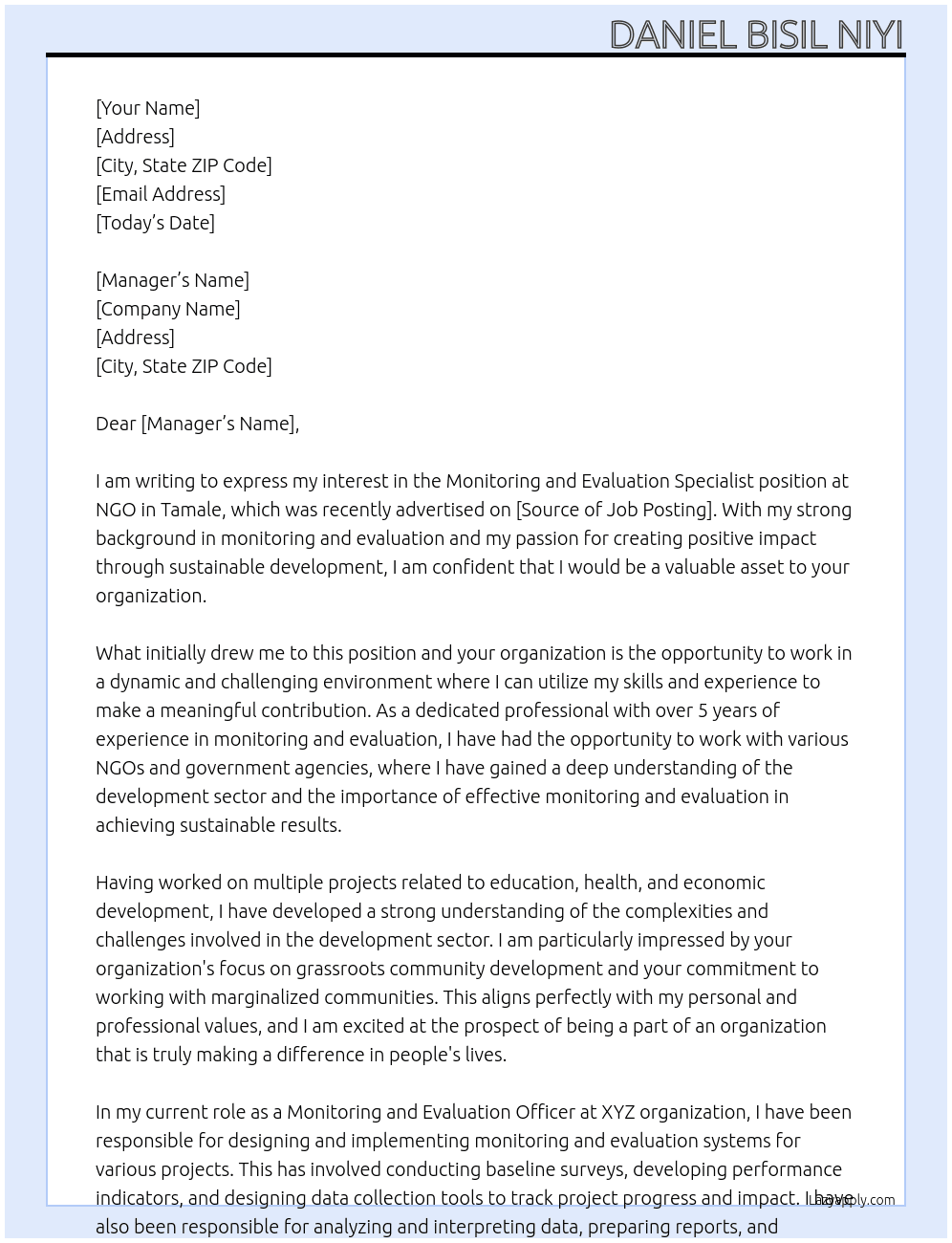 DANIEL BISIL NIYI

[Your Name]
[Address]
[City, State ZIP Code]
[Email Address]
[Today's Date]

[Manager's Name]
[Company Name]
[Address]
[City, State ZIP Code]

Dear [Manager's Name],

I am writing to express my interest in the Monitoring and Evaluation Specialist position at NGO in Tamale, which was recently advertised on [Source of Job Posting]. With my strong background in monitoring and evaluation and my passion for creating positive impact through sustainable development, I am confident that I would be a valuable asset to your organization.

What initially drew me to this position and your organization is the opportunity to work in a dynamic and challenging environment where I can utilize my skills and experience to make a meaningful contribution. As a dedicated professional with over 5 years of experience in monitoring and evaluation, I have had the opportunity to work with various NGOs and government agencies, where I have gained a deep understanding of the development sector and the importance of effective monitoring and evaluation in achieving sustainable results.

Having worked on multiple projects related to education, health, and economic development, I have developed a strong understanding of the complexities and challenges involved in the development sector. I am particularly impressed by your organization's focus on grassroots community development and your commitment to working with marginalized communities. This aligns perfectly with my personal and professional values, and I am excited at the prospect of being a part of an organization that is truly making a difference in people's lives.

In my current role as a Monitoring and Evaluation Officer at XYZ organization, I have been responsible for designing and implementing monitoring and evaluation systems for various projects. This has involved conducting baseline surveys, developing performance indicators, and designing data collection tools to track project progress and impact. I have also been responsible for analyzing and interpreting data, preparing reports, and

LazyApply.com